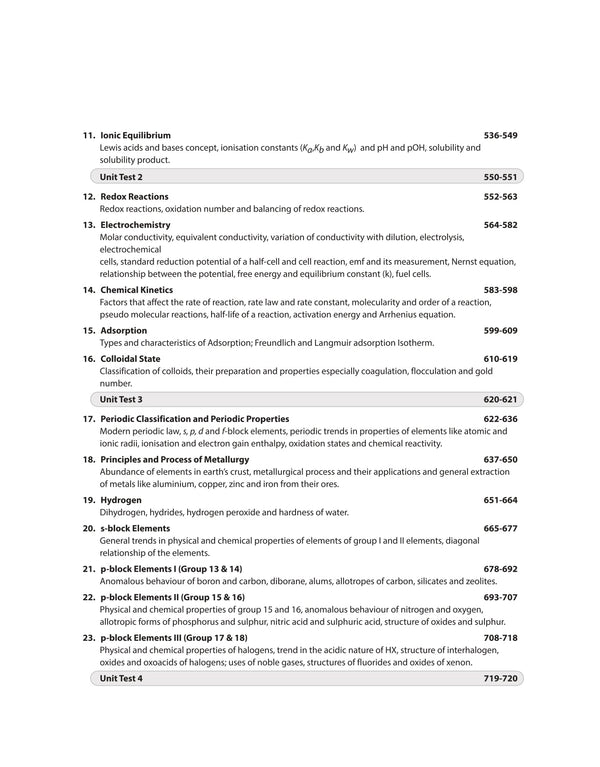 11. Ionic Equilibrium 536-549
Lewis acids and bases concept, ionisation constants ($K_a$,$K_b$ and $K_w$) and pH and pOH, solubility and solubility product.

Unit Test 2 550-551

12. Redox Reactions 552-563
Redox reactions, oxidation number and balancing of redox reactions.

13. Electrochemistry 564-582
Molar conductivity, equivalent conductivity, variation of conductivity with dilution, electrolysis, electrochemical
cells, standard reduction potential of a half-cell and cell reaction, emf and its measurement, Nernst equation, relationship between the potential, free energy and equilibrium constant (k), fuel cells.

14. Chemical Kinetics 583-598
Factors that affect the rate of reaction, rate law and rate constant, molecularity and order of a reaction, pseudo molecular reactions, half-life of a reaction, activation energy and Arrhenius equation.

15. Adsorption 599-609
Types and characteristics of Adsorption; Freundlich and Langmuir adsorption Isotherm.

16. Colloidal State 610-619
Classification of colloids, their preparation and properties especially coagulation, flocculation and gold number.

Unit Test 3 620-621

17. Periodic Classification and Periodic Properties 622-636
Modern periodic law, s, p, d and f-block elements, periodic trends in properties of elements like atomic and ionic radii, ionisation and electron gain enthalpy, oxidation states and chemical reactivity.

18. Principles and Process of Metallurgy 637-650
Abundance of elements in earth's crust, metallurgical process and their applications and general extraction of metals like aluminium, copper, zinc and iron from their ores.

19. Hydrogen 651-664
Dihydrogen, hydrides, hydrogen peroxide and hardness of water.

20. s-block Elements 665-677
General trends in physical and chemical properties of elements of group I and II elements, diagonal relationship of the elements.

21. p-block Elements I (Group 13 & 14) 678-692
Anomalous behaviour of boron and carbon, diborane, alums, allotropes of carbon, silicates and zeolites.

22. p-block Elements II (Group 15 & 16) 693-707
Physical and chemical properties of group 15 and 16, anomalous behaviour of nitrogen and oxygen, allotropic forms of phosphorus and sulphur, nitric acid and sulphuric acid, structure of oxides and sulphur.

23. p-block Elements III (Group 17 & 18) 708-718
Physical and chemical properties of halogens, trend in the acidic nature of HX, structure of interhalogen, oxides and oxoacids of halogens; uses of noble gases, structures of fluorides and oxides of xenon.

Unit Test 4 719-720